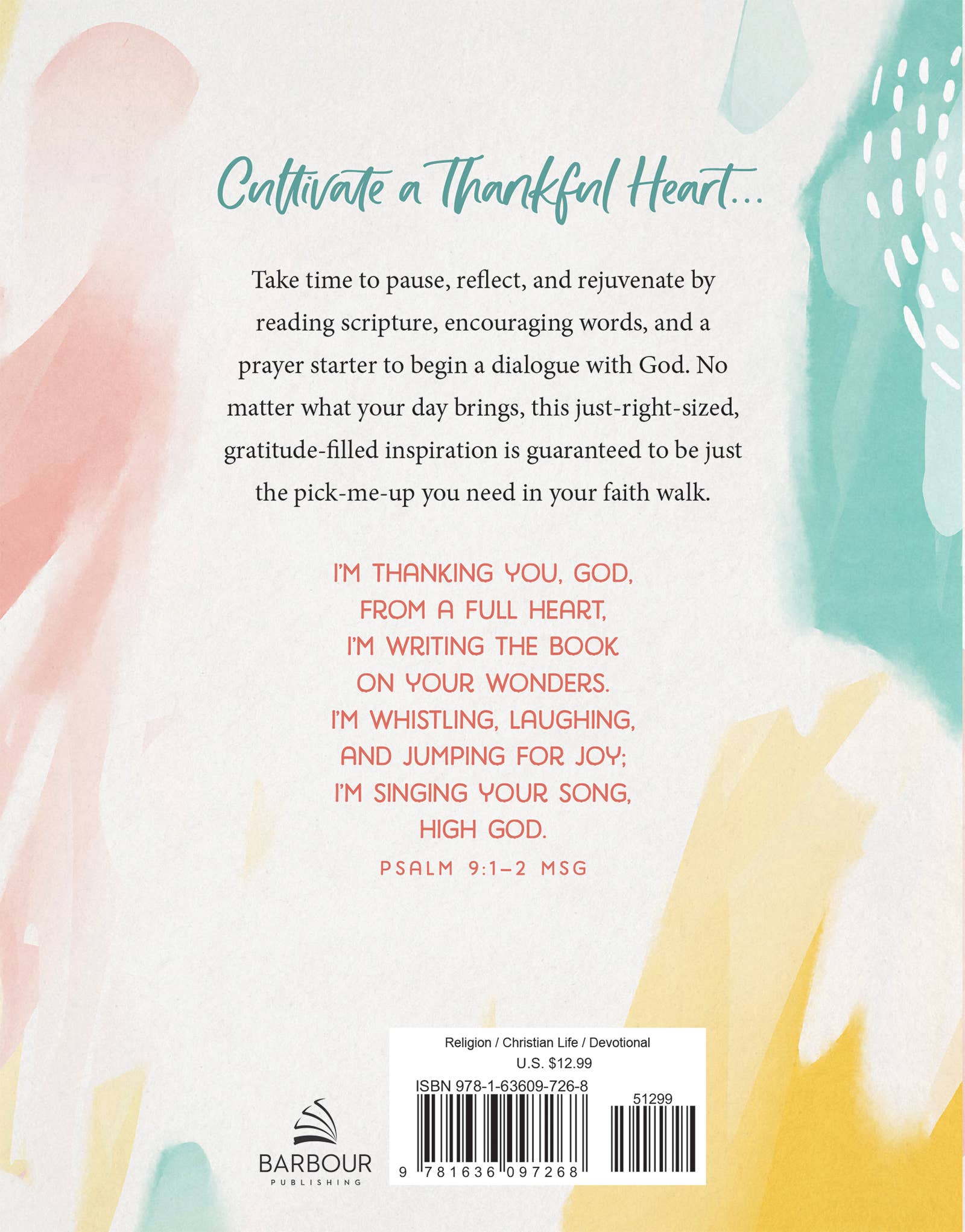 Cultivate a Thankful Heart...

Take time to pause, reflect, and rejuvenate by reading scripture, encouraging words, and a prayer starter to begin a dialogue with God. No matter what your day brings, this just-right-sized, gratitude-filled inspiration is guaranteed to be just the pick-me-up you need in your faith walk.

I'M THANKING YOU, GOD, FROM A FULL HEART, I'M WRITING THE BOOK ON YOUR WONDERS. I'M WHISTLING, LAUGHING, AND JUMPING FOR JOY; I'M SINGING YOUR SONG, HIGH GOD.

PSALM 9:1–2 MSG

BARBOUR
PUBLISHING

Religion / Christian Life / Devotional
U.S. $12.99
ISBN 978-1-63609-726-8
51299
9 781636 097268